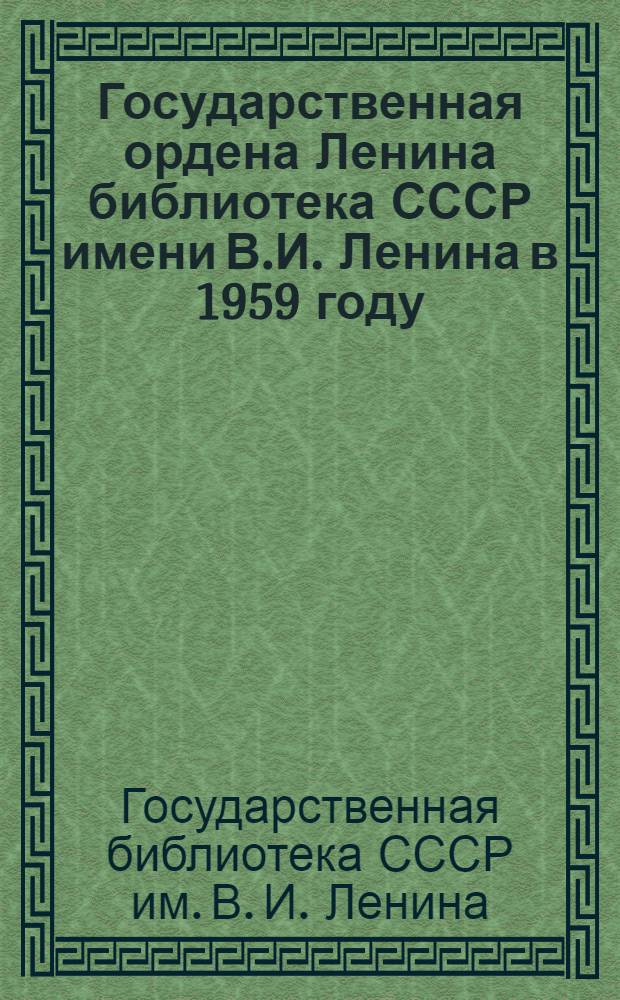 Государственная ордена Ленина библиотека СССР имени В.И. Ленина в 1959 году

Государственная библиотека СССР им. В. И. Ленина